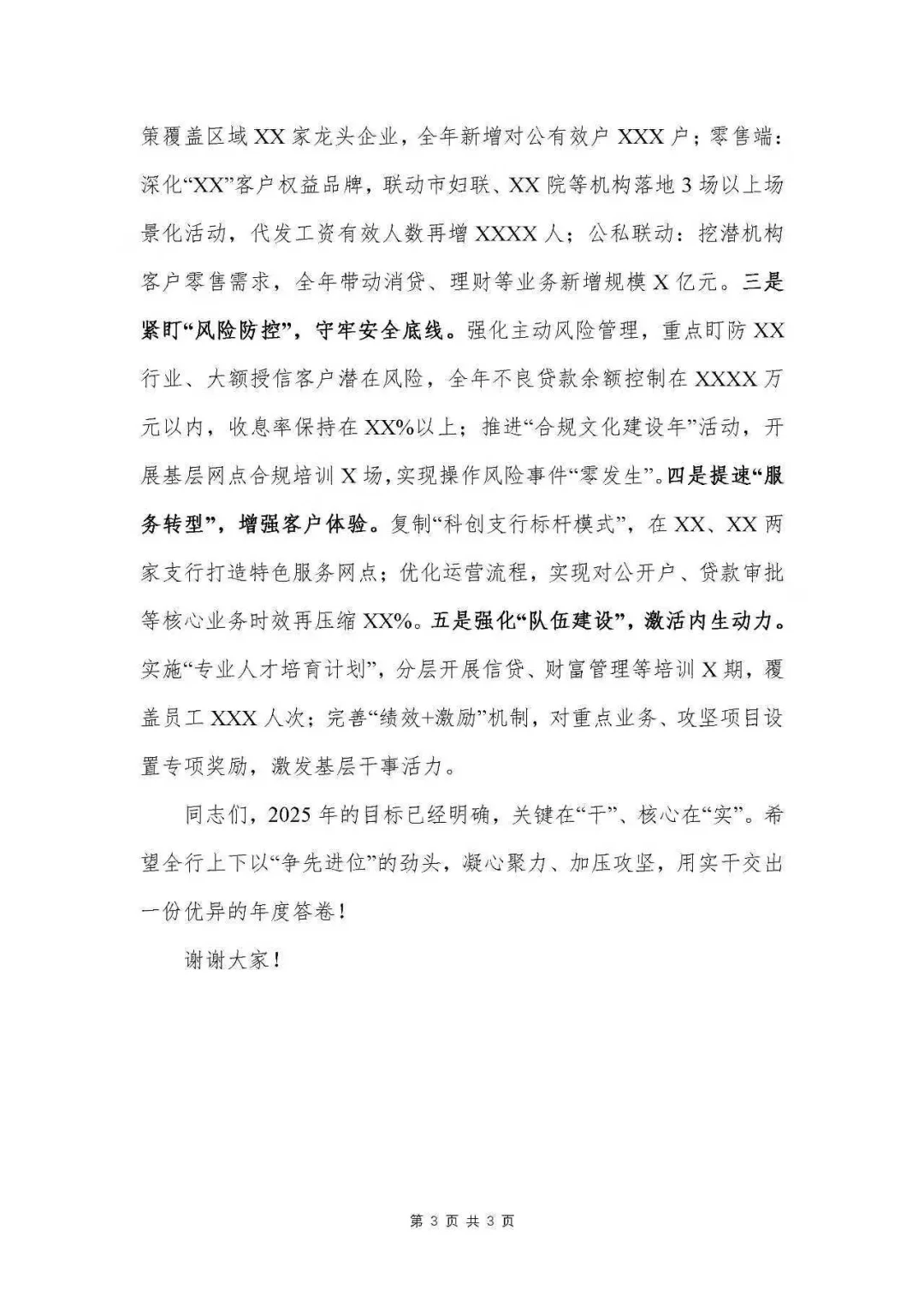 策覆盖区域XX家龙头企业，全年新增对公有效户XXX户；零售端：深化“XX”客户权益品牌，联动市妇联、XX院等机构落地3场以上场景化活动，代发工资有效人数再增XXXX人；公私联动：挖潜机构客户零售需求，全年带动消贷、理财等业务新增规模X亿元。三是紧盯“风险防控”，守牢安全底线。强化主动风险管理，重点盯防XX行业、大额授信客户潜在风险，全年不良贷款余额控制在XXXX万元以内，收息率保持在XX%以上；推进“合规文化建设年”活动，开展基层网点合规培训X场，实现操作风险事件“零发生”。四是提速“服务转型”，增强客户体验。复制“科创支行标杆模式”，在XX、XX两家支行打造特色服务网点；优化运营流程，实现对公开户、贷款审批等核心业务时效再压缩XX%。五是强化“队伍建设”，激活内生动力。实施“专业人才培育计划”，分层开展信贷、财富管理等培训X期，覆盖员工XXX人次；完善“绩效+激励”机制，对重点业务、攻坚项目设置专项奖励，激发基层干事活力。

同志们，2025年的目标已经明确，关键在“干”、核心在“实”。希望全行上下以“争先进位”的劲头，凝心聚力、加压攻坚，用实干交出一份优异的年度答卷！

谢谢大家！

第3页 共3页